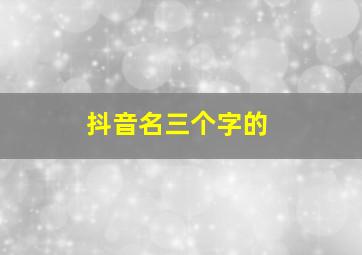 抖音名三个字的